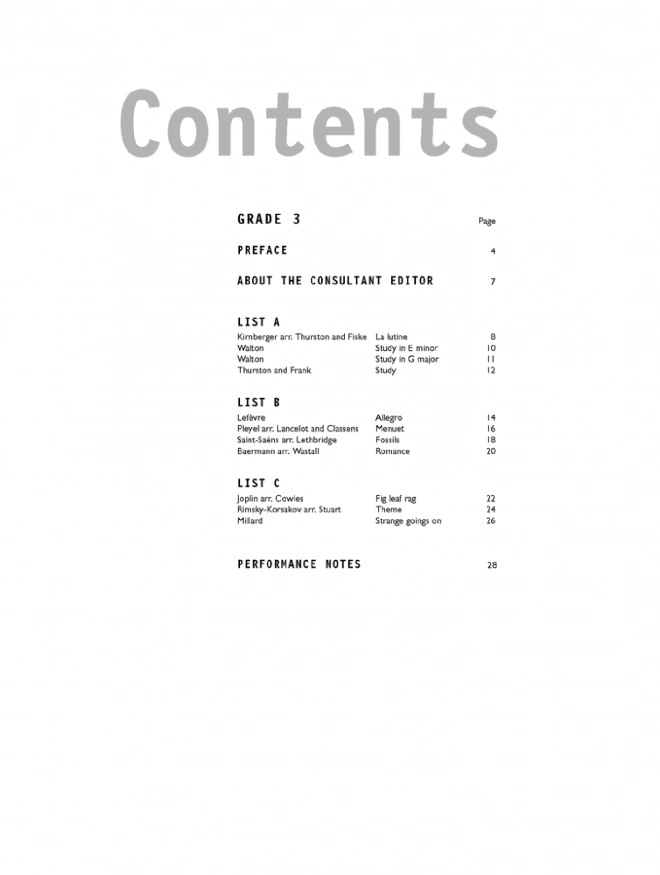 Contents

GRADE 3 Page

PREFACE 4

ABOUT THE CONSULTANT EDITOR 7

LIST A
Kirnberger arr. Thurston and Fiske La lutine 8
Walton Study in E minor 10
Walton Study in G major 11
Thurston and Frank Study 12

LIST B
Lefèvre Allegro 14
Pleyel arr. Lancelot and Classens Menuet 16
Saint-Saëns arr. Lethbridge Fossils 18
Baermann arr. Wastall Romance 20

LIST C
Joplin arr. Cowles Fig leaf rag 22
Rimsky-Korsakov arr. Stuart Theme 24
Millard Strange goings on 26

PERFORMANCE NOTES 28